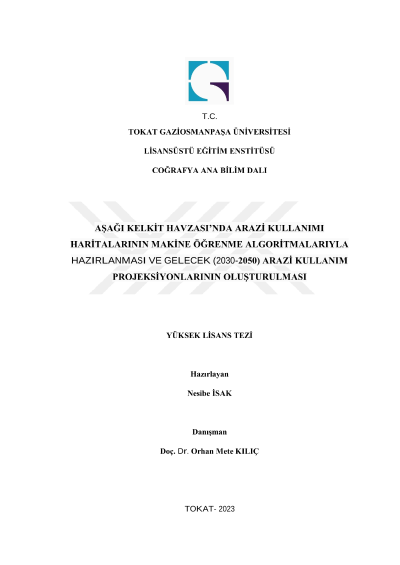 T.C.

TOKAT GAZİOSMANPAŞA ÜNİVERSİTESİ

LİSANSÜSTÜ EĞİTİM ENSTİTÜSÜ

COĞRAFYA ANA BİLİM DALI

AŞAĞI KELKİT HAVZASI'NDA ARAZİ KULLANIMI HARİTALARININ MAKİNE ÖĞRENME ALGORİTMALARIYLA HAZIRLANMASI VE GELECEK (2030-2050) ARAZİ KULLANIM PROJEKSİYONLARININ OLUŞTURULMASI

YÜKSEK LİSANS TEZİ

Hazırlayan

Nesibe İSAK

Danışman

Doç. Dr. Orhan Mete KILIÇ

TOKAT- 2023